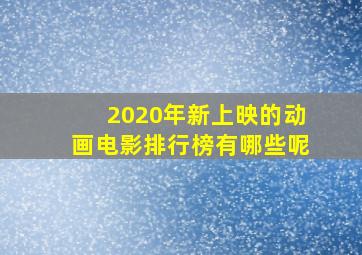 2020年新上映的动画电影排行榜有哪些呢